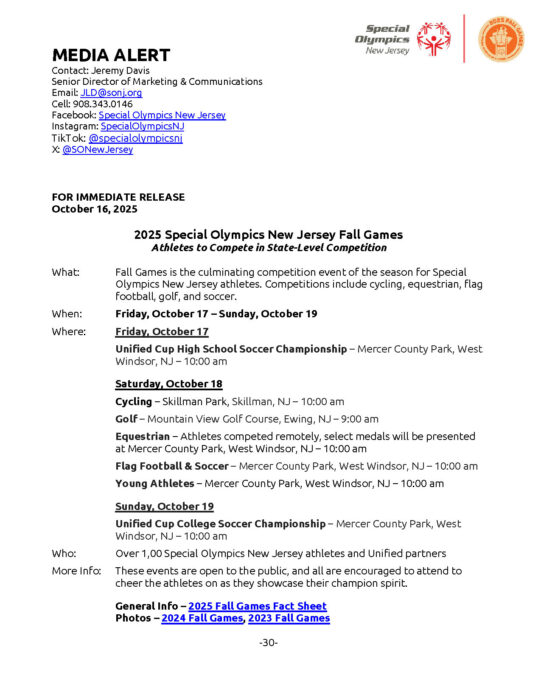 Special Olympics New Jersey

2025 FALL GAMES

MEDIA ALERT
Contact: Jeremy Davis
Senior Director of Marketing & Communications
Email: JLD@sonj.org
Cell: 908.343.0146
Facebook: Special Olympics New Jersey
Instagram: SpecialOlympicsNJ
TikTok: @specialolympicsnj
X: @SONewJersey

FOR IMMEDIATE RELEASE
October 16, 2025

2025 Special Olympics New Jersey Fall Games
Athletes to Compete in State-Level Competition

What: Fall Games is the culminating competition event of the season for Special Olympics New Jersey athletes. Competitions include cycling, equestrian, flag football, golf, and soccer.

When: Friday, October 17 – Sunday, October 19

Where: Friday, October 17

Unified Cup High School Soccer Championship – Mercer County Park, West Windsor, NJ – 10:00 am

Saturday, October 18

Cycling – Skillman Park, Skillman, NJ – 10:00 am

Golf – Mountain View Golf Course, Ewing, NJ – 9:00 am

Equestrian – Athletes competed remotely, select medals will be presented at Mercer County Park, West Windsor, NJ – 10:00 am

Flag Football & Soccer – Mercer County Park, West Windsor, NJ – 10:00 am

Young Athletes – Mercer County Park, West Windsor, NJ – 10:00 am

Sunday, October 19

Unified Cup College Soccer Championship – Mercer County Park, West Windsor, NJ – 10:00 am

Who: Over 1,00 Special Olympics New Jersey athletes and Unified partners

More Info: These events are open to the public, and all are encouraged to attend to cheer the athletes on as they showcase their champion spirit.

General Info – 2025 Fall Games Fact Sheet
Photos – 2024 Fall Games, 2023 Fall Games

-30-